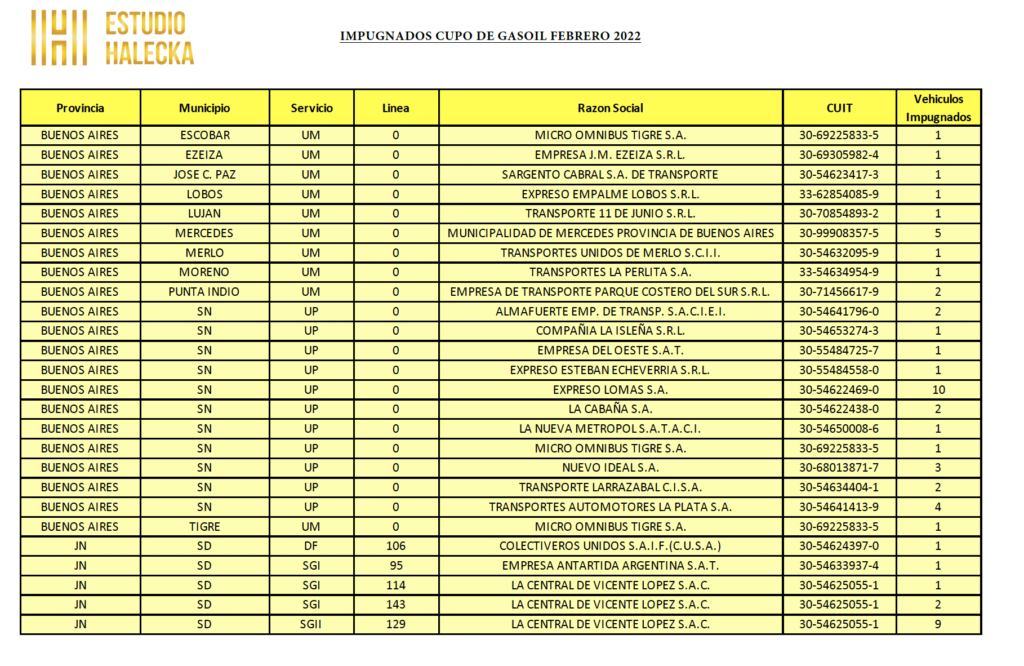 ESTUDIO HALECKA

IMPUGNADOS CUPO DE GASOIL FEBRERO 2022

| Provincia | Municipio | Servicio | Linea | Razon Social | CUIT | Vehiculos Impugnados |
|---|---|---|---|---|---|---|
| BUENOS AIRES | ESCOBAR | UM | 0 | MICRO OMNIBUS TIGRE S.A. | 30-69225833-5 | 1 |
| BUENOS AIRES | EZEIZA | UM | 0 | EMPRESA J.M. EZEIZA S.R.L. | 30-69305982-4 | 1 |
| BUENOS AIRES | JOSE C. PAZ | UM | 0 | SARGENTO CABRAL S.A. DE TRANSPORTE | 30-54623417-3 | 1 |
| BUENOS AIRES | LOBOS | UM | 0 | EXPRESO EMPALME LOBOS S.R.L. | 33-62854085-9 | 1 |
| BUENOS AIRES | LUJAN | UM | 0 | TRANSPORTE 11 DE JUNIO S.R.L. | 30-70854893-2 | 1 |
| BUENOS AIRES | MERCEDES | UM | 0 | MUNICIPALIDAD DE MERCEDES PROVINCIA DE BUENOS AIRES | 30-99908357-5 | 5 |
| BUENOS AIRES | MERLO | UM | 0 | TRANSPORTES UNIDOS DE MERLO S.C.I.I. | 30-54632095-9 | 1 |
| BUENOS AIRES | MORENO | UM | 0 | TRANSPORTES LA PERLITA S.A. | 33-54634954-9 | 1 |
| BUENOS AIRES | PUNTA INDIO | UM | 0 | EMPRESA DE TRANSPORTE PARQUE COSTERO DEL SUR S.R.L. | 30-71456617-9 | 2 |
| BUENOS AIRES | SN | UP | 0 | ALMAFUERTE EMP. DE TRANSP. S.A.C.I.E.I. | 30-54641796-0 | 2 |
| BUENOS AIRES | SN | UP | 0 | COMPAÑIA LA ISLEÑA S.R.L. | 30-54653274-3 | 1 |
| BUENOS AIRES | SN | UP | 0 | EMPRESA DEL OESTE S.A.T. | 30-55484725-7 | 1 |
| BUENOS AIRES | SN | UP | 0 | EXPRESO ESTEBAN ECHEVERRIA S.R.L. | 30-55484558-0 | 1 |
| BUENOS AIRES | SN | UP | 0 | EXPRESO LOMAS S.A. | 30-54622469-0 | 10 |
| BUENOS AIRES | SN | UP | 0 | LA CABAÑA S.A. | 30-54622438-0 | 2 |
| BUENOS AIRES | SN | UP | 0 | LA NUEVA METROPOL S.A.T.A.C.I. | 30-54650008-6 | 1 |
| BUENOS AIRES | SN | UP | 0 | MICRO OMNIBUS TIGRE S.A. | 30-69225833-5 | 1 |
| BUENOS AIRES | SN | UP | 0 | NUEVO IDEAL S.A. | 30-68013871-7 | 3 |
| BUENOS AIRES | SN | UP | 0 | TRANSPORTE LARRAZABAL C.I.S.A. | 30-54634404-1 | 2 |
| BUENOS AIRES | SN | UP | 0 | TRANSPORTES AUTOMOTORES LA PLATA S.A. | 30-54641413-9 | 4 |
| BUENOS AIRES | TIGRE | UM | 0 | MICRO OMNIBUS TIGRE S.A. | 30-69225833-5 | 1 |
| JN | SD | DF | 106 | COLECTIVEROS UNIDOS S.A.I.F.(C.U.S.A.) | 30-54624397-0 | 1 |
| JN | SD | SGI | 95 | EMPRESA ANTARTIDA ARGENTINA S.A.T. | 30-54633937-4 | 1 |
| JN | SD | SGI | 114 | LA CENTRAL DE VICENTE LOPEZ S.A.C. | 30-54625055-1 | 1 |
| JN | SD | SGI | 143 | LA CENTRAL DE VICENTE LOPEZ S.A.C. | 30-54625055-1 | 2 |
| JN | SD | SGII | 129 | LA CENTRAL DE VICENTE LOPEZ S.A.C. | 30-54625055-1 | 9 |